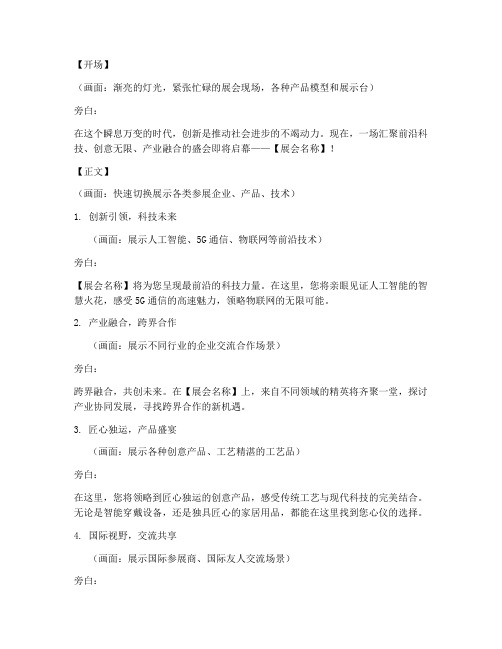 【开场】

（画面：渐亮的灯光，紧张忙碌的展会现场，各种产品模型和展示台）

旁白：

在这个瞬息万变的时代，创新是推动社会进步的不竭动力。现在，一场汇聚前沿科技、创意无限、产业融合的盛会即将启幕——【展会名称】！

【正文】

（画面：快速切换展示各类参展企业、产品、技术）

1. 创新引领，科技未来

（画面：展示人工智能、5G通信、物联网等前沿技术）

旁白：

【展会名称】将为您呈现最前沿的科技力量。在这里，您将亲眼见证人工智能的智慧火花，感受5G通信的高速魅力，领略物联网的无限可能。

2. 产业融合，跨界合作

（画面：展示不同行业的企业交流合作场景）

旁白：

跨界融合，共创未来。在【展会名称】上，来自不同领域的精英将齐聚一堂，探讨产业协同发展，寻找跨界合作的新机遇。

3. 匠心独运，产品盛宴

（画面：展示各种创意产品、工艺精湛的工艺品）

旁白：

在这里，您将领略到匠心独运的创意产品，感受传统工艺与现代科技的完美结合。无论是智能穿戴设备，还是独具匠心的家居用品，都能在这里找到您心仪的选择。

4. 国际视野，交流共享

（画面：展示国际参展商、国际友人交流场景）

旁白：